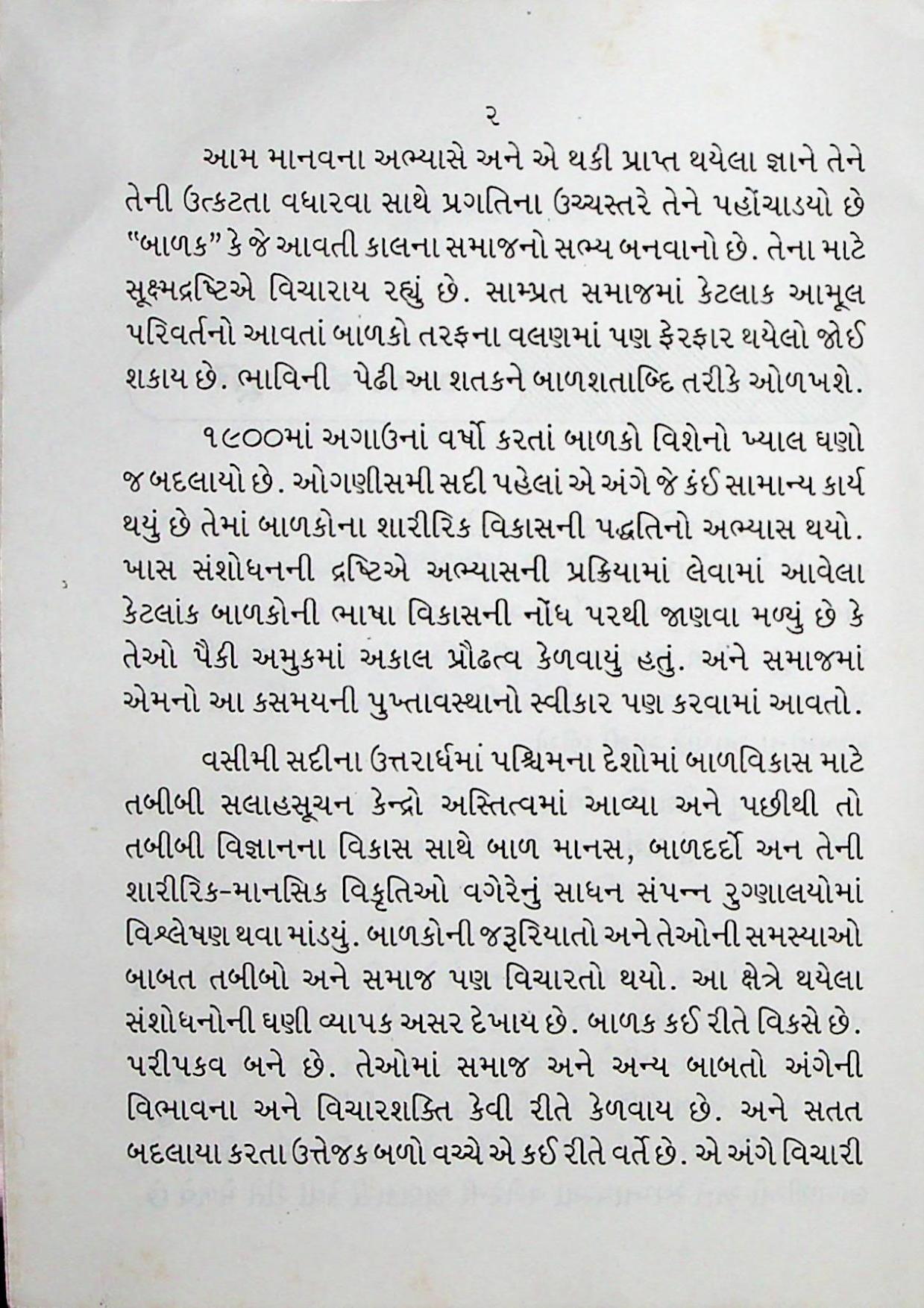 ૨

આમ માનવના અભ્યાસે અને એ થકી પ્રાપ્ત થયેલા જ્ઞાને તેને તેની ઉત્કટતા વધારવા સાથે પ્રગતિના ઉચ્ચસ્તરે તેને પહોંચાડયો છે "બાળક" કે જે આવતી કાલના સમાજનો સભ્ય બનવાનો છે. તેના માટે સૂક્ષ્મદ્રષ્ટિએ વિચારાય રહ્યું છે. સામ્પ્રત સમાજમાં કેટલાક આમૂલ પરિવર્તનો આવતાં બાળકો તરફના વલણમાં પણ ફેરફાર થયેલો જોઈ શકાય છે. ભાવિની પેઢી આ શતકને બાળશતાબ્દિ તરીકે ઓળખશે.

૧૯૦૦માં અગાઉનાં વર્ષો કરતાં બાળકો વિશેનો ખ્યાલ ઘણો જ બદલાયો છે. ઓગણીસમી સદી પહેલાં એ અંગે જે કંઈ સામાન્ય કાર્ય થયું છે તેમાં બાળકોના શારીરિક વિકાસની પદ્ધતિનો અભ્યાસ થયો. ખાસ સંશોધનની દ્રષ્ટિએ અભ્યાસની પ્રક્રિયામાં લેવામાં આવેલા કેટલાંક બાળકોની ભાષા વિકાસની નોંધ પરથી જાણવા મળ્યું છે કે તેઓ પૈકી અમુકમાં અકાલ પ્રૌઢત્વ કેળવાયું હતું. અને સમાજમાં એમનો આ કસમયની પુખ્તાવસ્થાનો સ્વીકાર પણ કરવામાં આવતો.

વસીમી સદીના ઉત્તરાર્ધમાં પશ્ચિમના દેશોમાં બાળવિકાસ માટે તબીબી સલાહસૂચન કેન્દ્રો અસ્તિત્વમાં આવ્યા અને પછીથી તો તબીબી વિજ્ઞાનના વિકાસ સાથે બાળ માનસ, બાળદર્દો અન તેની શારીરિક-માનસિક વિકૃતિઓ વગેરેનું સાધન સંપન્ન રુગ્ણાલયોમાં વિશ્લેષણ થવા માંડયું. બાળકોની જરૂરિયાતો અને તેઓની સમસ્યાઓ બાબત તબીબો અને સમાજ પણ વિચારતો થયો. આ ક્ષેત્રે થયેલા સંશોધનોની ઘણી વ્યાપક અસર દેખાય છે. બાળક કઈ રીતે વિકસે છે. પરીપકવ બને છે. તેઓમાં સમાજ અને અન્ય બાબતો અંગેની વિભાવના અને વિચારશક્તિ કેવી રીતે કેળવાય છે. અને સતત બદલાયા કરતા ઉત્તેજક બળો વચ્ચે એ કઈ રીતે વર્તે છે. એ અંગે વિચારી